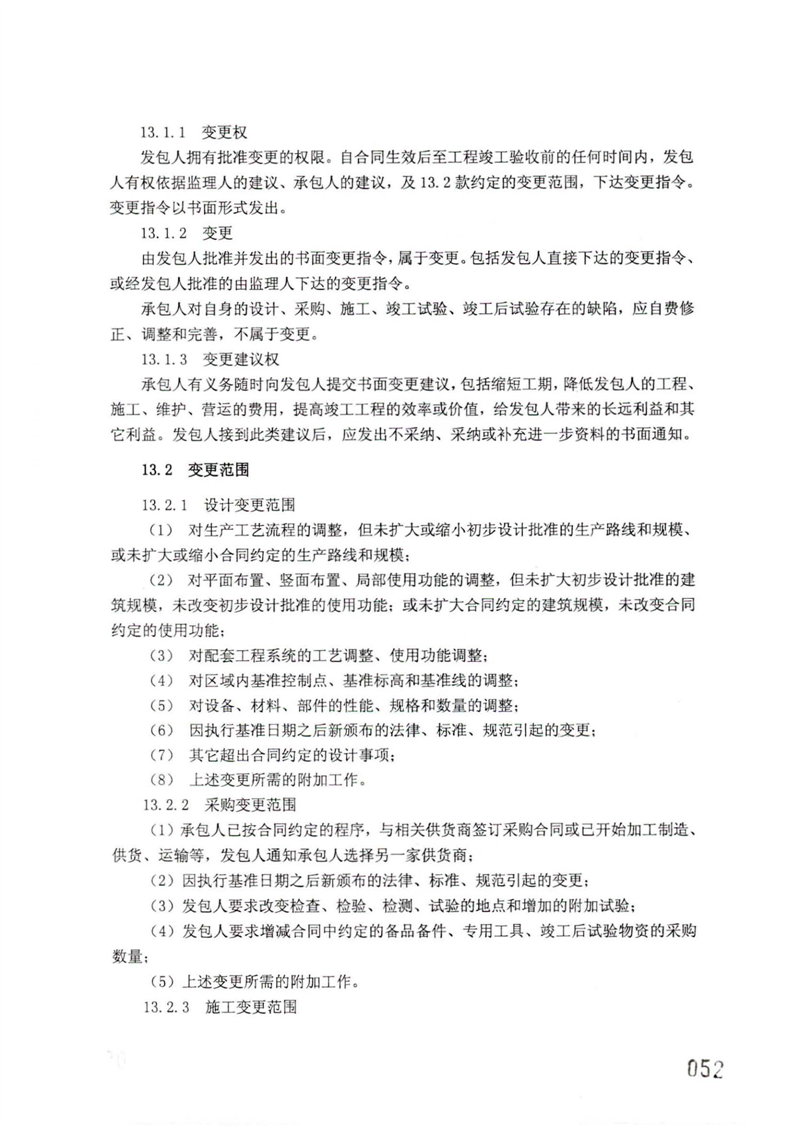 13.1.1 变更权

发包人拥有批准变更的权限。自合同生效后至工程竣工验收前的任何时间内，发包人有权依据监理人的建议、承包人的建议，及 13.2 款约定的变更范围，下达变更指令。变更指令以书面形式发出。

13.1.2 变更

由发包人批准并发出的书面变更指令，属于变更。包括发包人直接下达的变更指令、或经发包人批准的由监理人下达的变更指令。

承包人对自身的设计、采购、施工、竣工试验、竣工后试验存在的缺陷，应自费修正、调整和完善，不属于变更。

13.1.3 变更建议权

承包人有义务随时向发包人提交书面变更建议，包括缩短工期，降低发包人的工程、施工、维护、营运的费用，提高竣工工程的效率或价值，给发包人带来的长远利益和其它利益。发包人接到此类建议后，应发出不采纳、采纳或补充进一步资料的书面通知。

13.2 变更范围

13.2.1 设计变更范围

（1） 对生产工艺流程的调整，但未扩大或缩小初步设计批准的生产路线和规模、或未扩大或缩小合同约定的生产路线和规模；

（2） 对平面布置、竖面布置、局部使用功能的调整，但未扩大初步设计批准的建筑规模，未改变初步设计批准的使用功能；或未扩大合同约定的建筑规模，未改变合同约定的使用功能；

（3） 对配套工程系统的工艺调整、使用功能调整；

（4） 对区域内基准控制点、基准标高和基准线的调整；

（5） 对设备、材料、部件的性能、规格和数量的调整；

（6） 因执行基准日期之后新颁布的法律、标准、规范引起的变更；

（7） 其它超出合同约定的设计事项；

（8） 上述变更所需的附加工作。

13.2.2 采购变更范围

（1）承包人已按合同约定的程序，与相关供货商签订采购合同或已开始加工制造、供货、运输等，发包人通知承包人选择另一家供货商；

（2）因执行基准日期之后新颁布的法律、标准、规范引起的变更；

（3）发包人要求改变检查、检验、检测、试验的地点和增加的附加试验；

（4）发包人要求增减合同中约定的备品备件、专用工具、竣工后试验物资的采购数量；

（5）上述变更所需的附加工作。

13.2.3 施工变更范围

052